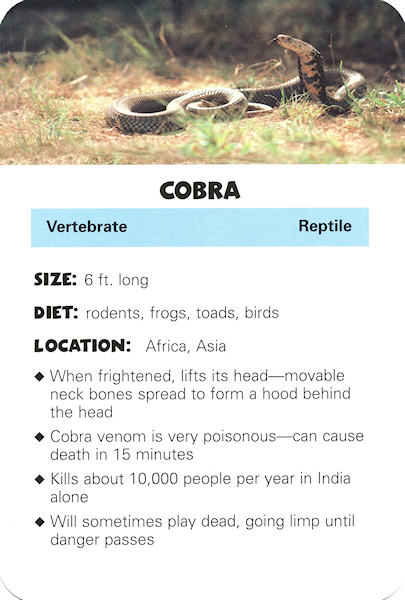 COBRA

Vertebrate Reptile

SIZE: 6 ft. long

DIET: rodents, frogs, toads, birds

LOCATION: Africa, Asia

◆ When frightened, lifts its head—movable neck bones spread to form a hood behind the head

◆ Cobra venom is very poisonous—can cause death in 15 minutes

◆ Kills about 10,000 people per year in India alone

◆ Will sometimes play dead, going limp until danger passes